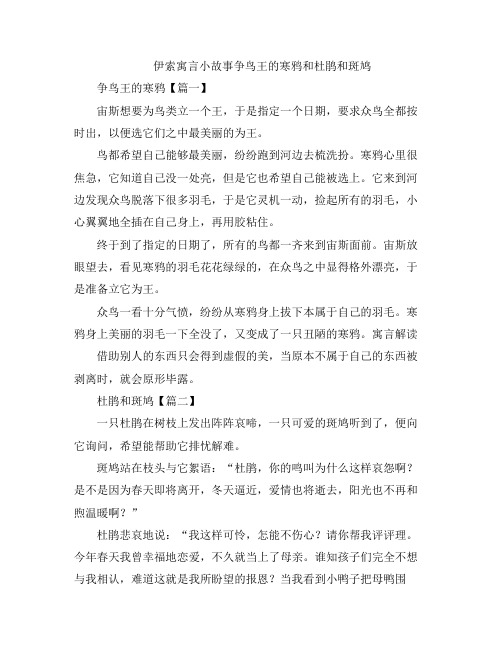 伊索寓言小故事争鸟王的寒鸦和杜鹃和斑鸠

争鸟王的寒鸦【篇一】

宙斯想要为鸟类立一个王，于是指定一个日期，要求众鸟全都按时出，以便选它们之中最美丽的为王。

鸟都希望自己能够最美丽，纷纷跑到河边去梳洗扮。寒鸦心里很焦急，它知道自己没一处亮，但是它也希望自己能被选上。它来到河边发现众鸟脱落下很多羽毛，于是它灵机一动，捡起所有的羽毛，小心翼翼地全插在自己身上，再用胶粘住。

终于到了指定的日期了，所有的鸟都一齐来到宙斯面前。宙斯放眼望去，看见寒鸦的羽毛花花绿绿的，在众鸟之中显得格外漂亮，于是准备立它为王。

众鸟一看十分气愤，纷纷从寒鸦身上拔下本属于自己的羽毛。寒鸦身上美丽的羽毛一下全没了，又变成了一只丑陋的寒鸦。寓言解读

借助别人的东西只会得到虚假的美，当原本不属于自己的东西被剥离时，就会原形毕露。

杜鹃和斑鸠【篇二】

一只杜鹃在树枝上发出阵阵哀啼，一只可爱的斑鸠听到了，便向它询问，希望能帮助它排忧解难。

斑鸠站在枝头与它絮语：“杜鹃，你的鸣叫为什么这样哀怨啊？是不是因为春天即将离开，冬天逼近，爱情也将逝去，阳光也不再和煦温暖啊？”

杜鹃悲哀地说：“我这样可怜，怎能不伤心？请你帮我评评理。今年春天我曾幸福地恋爱，不久就当上了母亲。谁知孩子们完全不想与我相认，难道这就是我所盼望的报恩？当我看到小鸭子把母鸭围